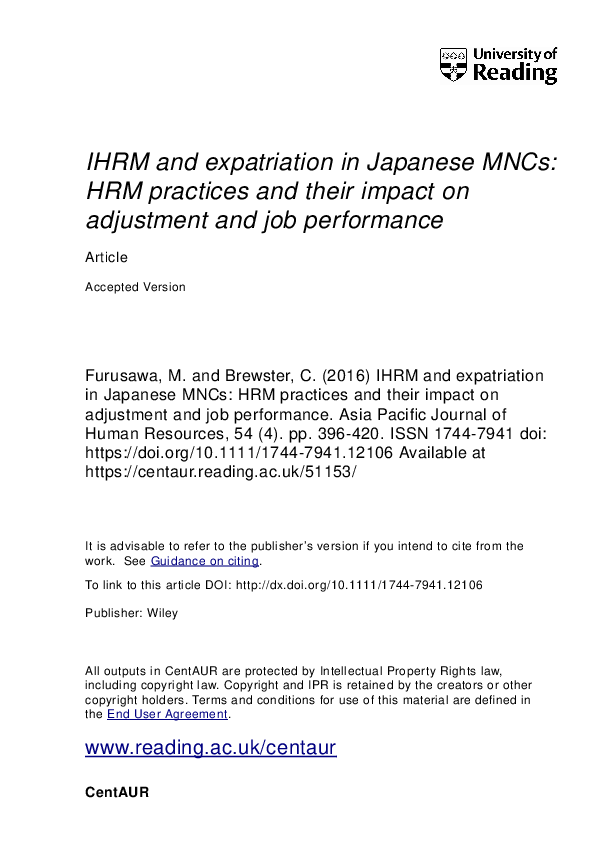 University of Reading

IHRM and expatriation in Japanese MNCs: HRM practices and their impact on adjustment and job performance

Article

Accepted Version

Furusawa, M. and Brewster, C. (2016) IHRM and expatriation in Japanese MNCs: HRM practices and their impact on adjustment and job performance. Asia Pacific Journal of Human Resources, 54 (4). pp. 396-420. ISSN 1744-7941 doi: https://doi.org/10.1111/1744-7941.12106 Available at https://centaur.reading.ac.uk/51153/

It is advisable to refer to the publisher's version if you intend to cite from the work. See Guidance on citing.

To link to this article DOI: http://dx.doi.org/10.1111/1744-7941.12106

Publisher: Wiley

All outputs in CentAUR are protected by Intellectual Property Rights law, including copyright law. Copyright and IPR is retained by the creators or other copyright holders. Terms and conditions for use of this material are defined in the End User Agreement.

www.reading.ac.uk/centaur

CentAUR